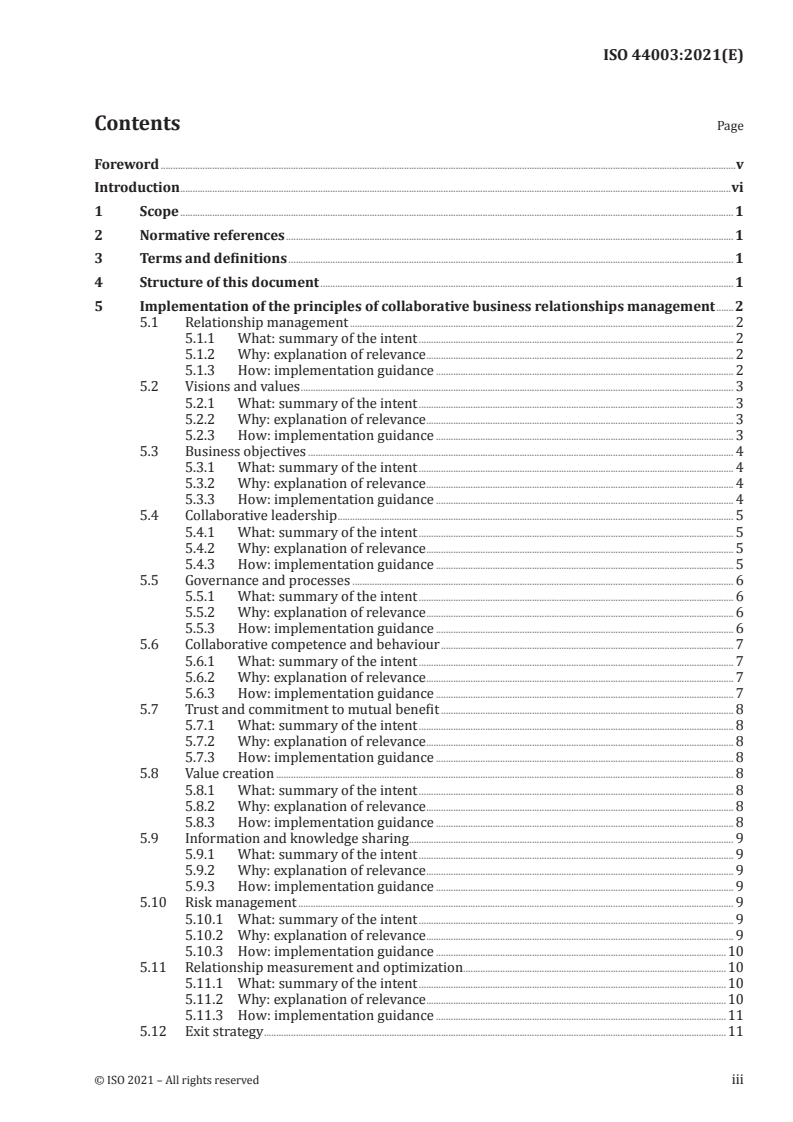 ISO 44003:2021(E)

Contents

Page

Foreword v
Introduction vi
1 Scope 1
2 Normative references 1
3 Terms and definitions 1
4 Structure of this document 1
5 Implementation of the principles of collaborative business relationships management 2
5.1 Relationship management 2
5.1.1 What: summary of the intent 2
5.1.2 Why: explanation of relevance 2
5.1.3 How: implementation guidance 2
5.2 Visions and values 3
5.2.1 What: summary of the intent 3
5.2.2 Why: explanation of relevance 3
5.2.3 How: implementation guidance 3
5.3 Business objectives 4
5.3.1 What: summary of the intent 4
5.3.2 Why: explanation of relevance 4
5.3.3 How: implementation guidance 4
5.4 Collaborative leadership 5
5.4.1 What: summary of the intent 5
5.4.2 Why: explanation of relevance 5
5.4.3 How: implementation guidance 5
5.5 Governance and processes 6
5.5.1 What: summary of the intent 6
5.5.2 Why: explanation of relevance 6
5.5.3 How: implementation guidance 6
5.6 Collaborative competence and behaviour 7
5.6.1 What: summary of the intent 7
5.6.2 Why: explanation of relevance 7
5.6.3 How: implementation guidance 7
5.7 Trust and commitment to mutual benefit 8
5.7.1 What: summary of the intent 8
5.7.2 Why: explanation of relevance 8
5.7.3 How: implementation guidance 8
5.8 Value creation 8
5.8.1 What: summary of the intent 8
5.8.2 Why: explanation of relevance 8
5.8.3 How: implementation guidance 8
5.9 Information and knowledge sharing 9
5.9.1 What: summary of the intent 9
5.9.2 Why: explanation of relevance 9
5.9.3 How: implementation guidance 9
5.10 Risk management 9
5.10.1 What: summary of the intent 9
5.10.2 Why: explanation of relevance 9
5.10.3 How: implementation guidance 10
5.11 Relationship measurement and optimization 10
5.11.1 What: summary of the intent 10
5.11.2 Why: explanation of relevance 10
5.11.3 How: implementation guidance 11
5.12 Exit strategy 11

© ISO 2021 – All rights reserved

iii